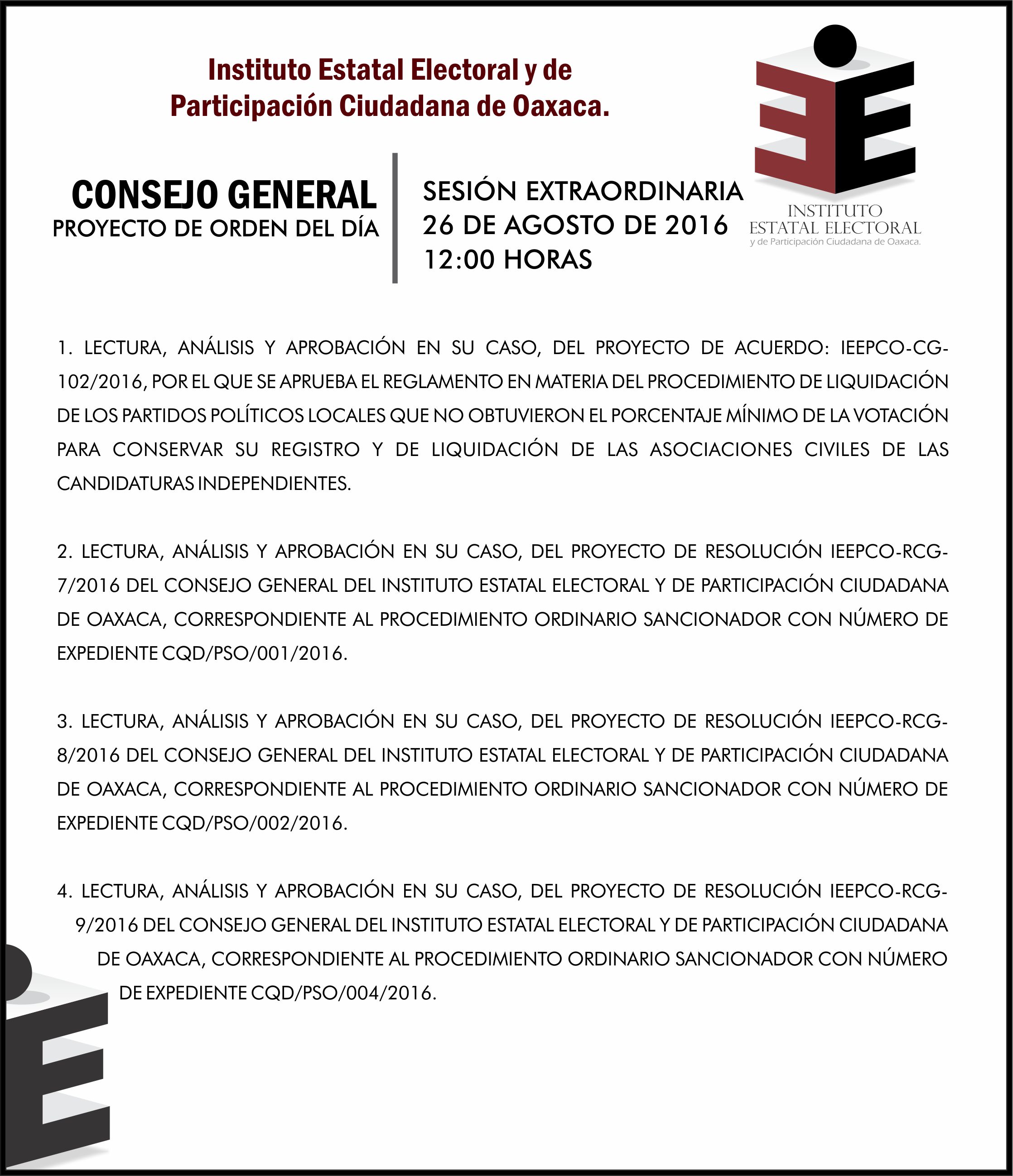 Instituto Estatal Electoral y de Participación Ciudadana de Oaxaca.

INSTITUTO ESTATAL ELECTORAL y de Participación Ciudadana de Oaxaca.

CONSEJO GENERAL
PROYECTO DE ORDEN DEL DÍA

SESIÓN EXTRAORDINARIA
26 DE AGOSTO DE 2016
12:00 HORAS

1. LECTURA, ANÁLISIS Y APROBACIÓN EN SU CASO, DEL PROYECTO DE ACUERDO: IEEPCO-CG-102/2016, POR EL QUE SE APRUEBA EL REGLAMENTO EN MATERIA DEL PROCEDIMIENTO DE LIQUIDACIÓN DE LOS PARTIDOS POLÍTICOS LOCALES QUE NO OBTUVIERON EL PORCENTAJE MÍNIMO DE LA VOTACIÓN PARA CONSERVAR SU REGISTRO Y DE LIQUIDACIÓN DE LAS ASOCIACIONES CIVILES DE LAS CANDIDATURAS INDEPENDIENTES.

2. LECTURA, ANÁLISIS Y APROBACIÓN EN SU CASO, DEL PROYECTO DE RESOLUCIÓN IEEPCO-RCG-7/2016 DEL CONSEJO GENERAL DEL INSTITUTO ESTATAL ELECTORAL Y DE PARTICIPACIÓN CIUDADANA DE OAXACA, CORRESPONDIENTE AL PROCEDIMIENTO ORDINARIO SANCIONADOR CON NÚMERO DE EXPEDIENTE CQD/PSO/001/2016.

3. LECTURA, ANÁLISIS Y APROBACIÓN EN SU CASO, DEL PROYECTO DE RESOLUCIÓN IEEPCO-RCG-8/2016 DEL CONSEJO GENERAL DEL INSTITUTO ESTATAL ELECTORAL Y DE PARTICIPACIÓN CIUDADANA DE OAXACA, CORRESPONDIENTE AL PROCEDIMIENTO ORDINARIO SANCIONADOR CON NÚMERO DE EXPEDIENTE CQD/PSO/002/2016.

4. LECTURA, ANÁLISIS Y APROBACIÓN EN SU CASO, DEL PROYECTO DE RESOLUCIÓN IEEPCO-RCG-9/2016 DEL CONSEJO GENERAL DEL INSTITUTO ESTATAL ELECTORAL Y DE PARTICIPACIÓN CIUDADANA DE OAXACA, CORRESPONDIENTE AL PROCEDIMIENTO ORDINARIO SANCIONADOR CON NÚMERO DE EXPEDIENTE CQD/PSO/004/2016.